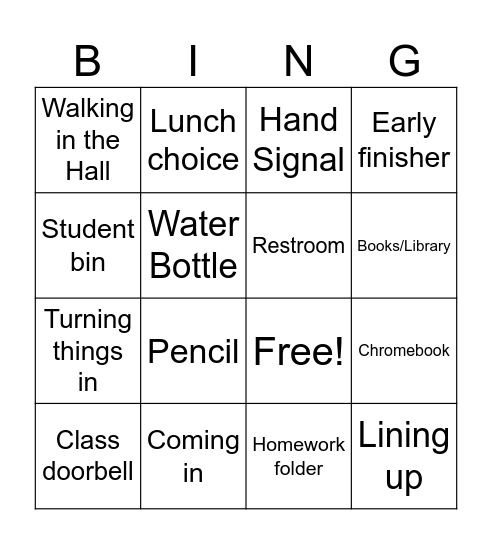 | B | I | N | G |
|---|---|---|---|
| Walking in the Hall | Lunch choice | Hand Signal | Early finisher |
| Student bin | Water Bottle | Restroom | Books/Library |
| Turning things in | Pencil | Free! | Chromebook |
| Class doorbell | Coming in | Homework folder | Lining up |